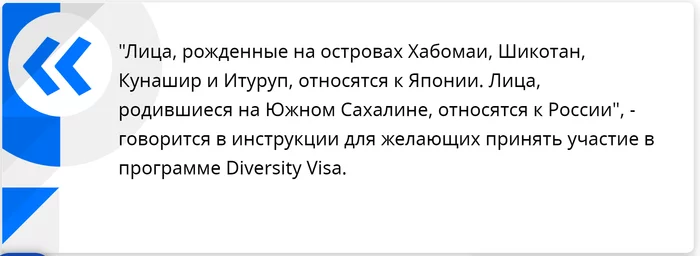 "Лица, рожденные на островах Хабомаи, Шикотан, Кунашир и Итуруп, относятся к Японии. Лица, родившиеся на Южном Сахалине, относятся к России", - говорится в инструкции для желающих принять участие в программе Diversity Visa.